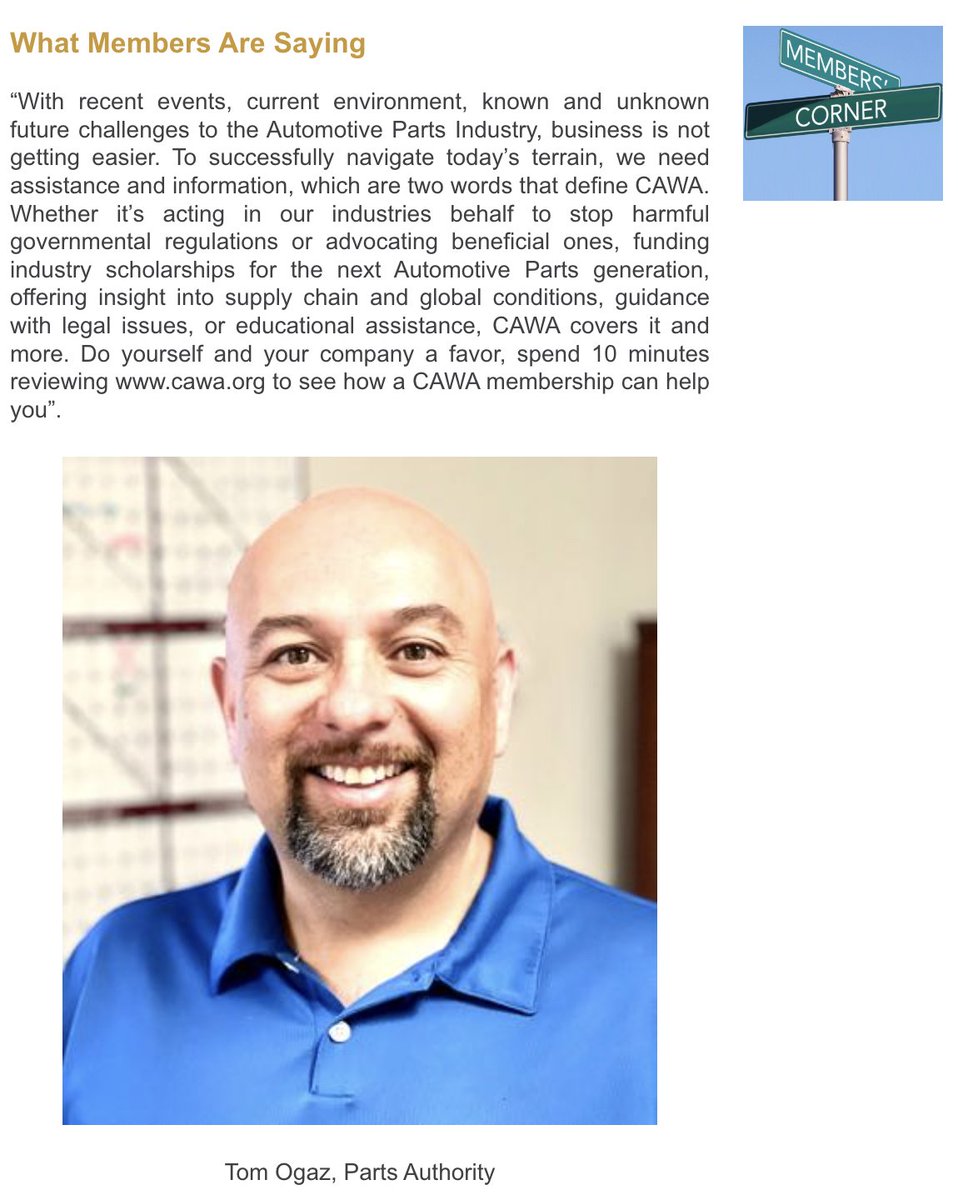 What Members Are Saying

MEMBERS' CORNER

“With recent events, current environment, known and unknown future challenges to the Automotive Parts Industry, business is not getting easier. To successfully navigate today’s terrain, we need assistance and information, which are two words that define CAWA. Whether it’s acting in our industries behalf to stop harmful governmental regulations or advocating beneficial ones, funding industry scholarships for the next Automotive Parts generation, offering insight into supply chain and global conditions, guidance with legal issues, or educational assistance, CAWA covers it and more. Do yourself and your company a favor, spend 10 minutes reviewing www.cawa.org to see how a CAWA membership can help you”.

Tom Ogaz, Parts Authority